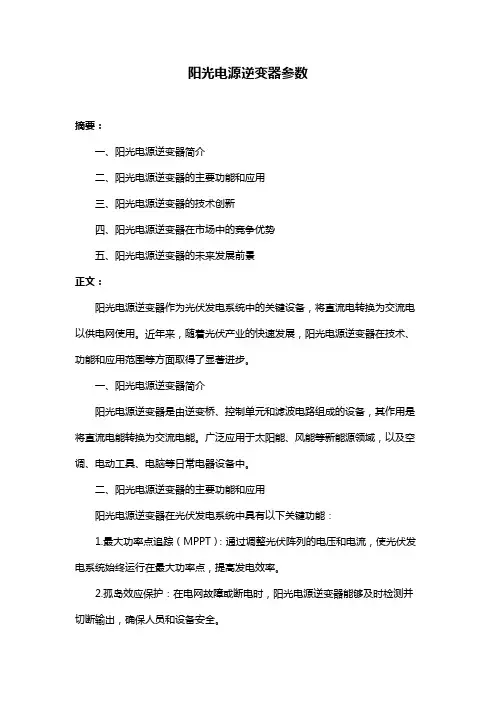 阳光电源逆变器参数

摘要：

一、阳光电源逆变器简介

二、阳光电源逆变器的主要功能和应用

三、阳光电源逆变器的技术创新

四、阳光电源逆变器在市场中的竞争优势

五、阳光电源逆变器的未来发展前景

正文：

阳光电源逆变器作为光伏发电系统中的关键设备，将直流电转换为交流电以供电网使用。近年来，随着光伏产业的快速发展，阳光电源逆变器在技术、功能和应用范围等方面取得了显著进步。

一、阳光电源逆变器简介

阳光电源逆变器是由逆变桥、控制单元和滤波电路组成的设备，其作用是将直流电能转换为交流电能。广泛应用于太阳能、风能等新能源领域，以及空调、电动工具、电脑等日常电器设备中。

二、阳光电源逆变器的主要功能和应用

阳光电源逆变器在光伏发电系统中具有以下关键功能：

1.最大功率点追踪（MPPT）：通过调整光伏阵列的电压和电流，使光伏发电系统始终运行在最大功率点，提高发电效率。

2.孤岛效应保护：在电网故障或断电时，阳光电源逆变器能够及时检测并切断输出，确保人员和设备安全。